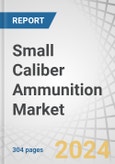 REPORT

Small Caliber Ammunition Market

304 pages

2024